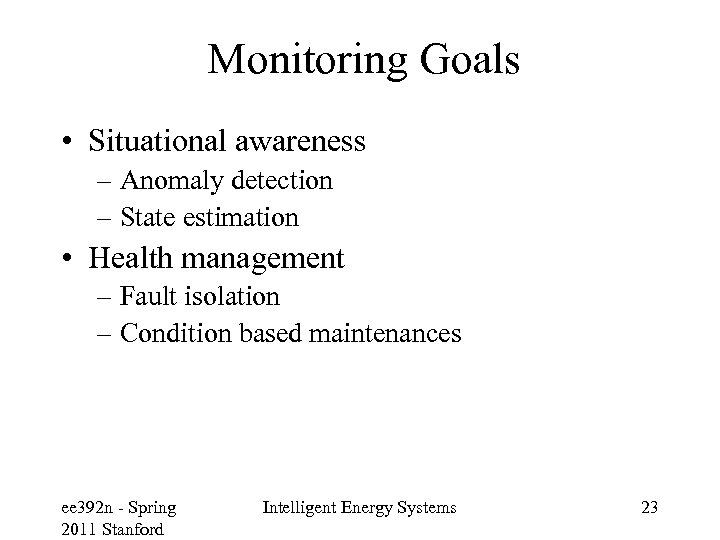 Monitoring Goals

• Situational awareness
– Anomaly detection
– State estimation
• Health management
– Fault isolation
– Condition based maintenances

ee392n - Spring 2011 Stanford

Intelligent Energy Systems

23